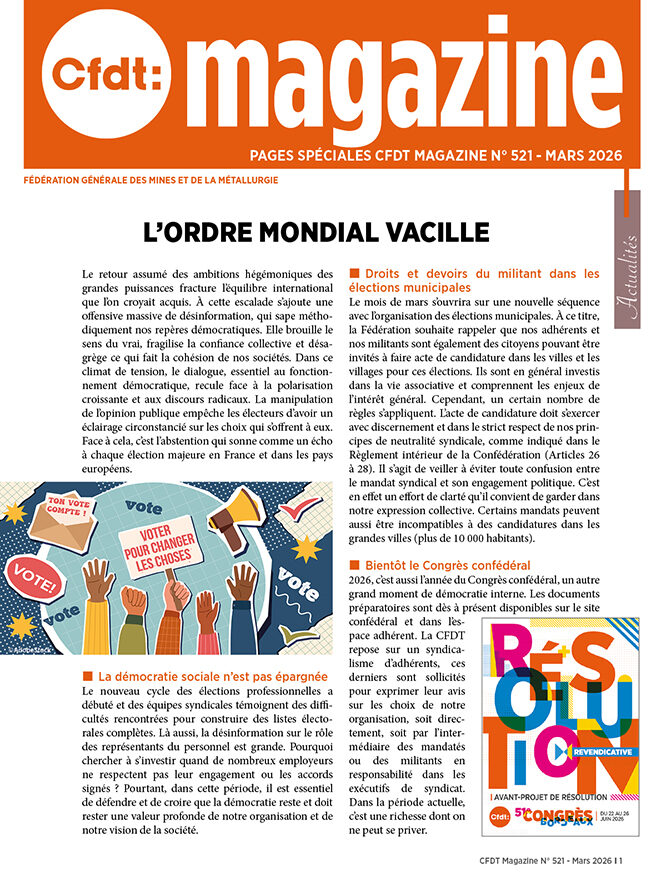 Cfdt: magazine

PAGES SPÉCIALES CFDT MAGAZINE N° 521 - MARS 2026

FÉDÉRATION GÉNÉRALE DES MINES ET DE LA MÉTALLURGIE

Actualités

L'ORDRE MONDIAL VACILLE

Le retour assumé des ambitions hégémoniques des grandes puissances fracture l'équilibre international que l'on croyait acquis. À cette escalade s'ajoute une offensive massive de désinformation, qui sape méthodiquement nos repères démocratiques. Elle brouille le sens du vrai, fragilise la confiance collective et désagrège ce qui fait la cohésion de nos sociétés. Dans ce climat de tension, le dialogue, essentiel au fonctionnement démocratique, recule face à la polarisation croissante et aux discours radicaux. La manipulation de l'opinion publique empêche les électeurs d'avoir un éclairage circonstancié sur les choix qui s'offrent à eux. Face à cela, c'est l'abstention qui sonne comme un écho à chaque élection majeure en France et dans les pays européens.

TON VOTE COMPTE !

vote

VOTER POUR CHANGER LES CHOSES

VOTE!

vote

vote

© AdobeStock

■ La démocratie sociale n'est pas épargnée
Le nouveau cycle des élections professionnelles a débuté et des équipes syndicales témoignent des difficultés rencontrées pour construire des listes électorales complètes. Là aussi, la désinformation sur le rôle des représentants du personnel est grande. Pourquoi chercher à s'investir quand de nombreux employeurs ne respectent pas leur engagement ou les accords signés ? Pourtant, dans cette période, il est essentiel de défendre et de croire que la démocratie reste et doit rester une valeur profonde de notre organisation et de notre vision de la société.

■ Droits et devoirs du militant dans les élections municipales
Le mois de mars s'ouvrira sur une nouvelle séquence avec l'organisation des élections municipales. À ce titre, la Fédération souhaite rappeler que nos adhérents et nos militants sont également des citoyens pouvant être invités à faire acte de candidature dans les villes et les villages pour ces élections. Ils sont en général investis dans la vie associative et comprennent les enjeux de l'intérêt général. Cependant, un certain nombre de règles s'appliquent. L'acte de candidature doit s'exercer avec discernement et dans le strict respect de nos principes de neutralité syndicale, comme indiqué dans le Règlement intérieur de la Confédération (Articles 26 à 28). Il s'agit de veiller à éviter toute confusion entre le mandat syndical et son engagement politique. C'est en effet un effort de clarté qu'il convient de garder dans notre expression collective. Certains mandats peuvent aussi être incompatibles à des candidatures dans les grandes villes (plus de 10 000 habitants).

■ Bientôt le Congrès confédéral
2026, c'est aussi l'année du Congrès confédéral, un autre grand moment de démocratie interne. Les documents préparatoires sont dès à présent disponibles sur le site confédéral et dans l'espace adhérent. La CFDT repose sur un syndicalisme d'adhérents, ces derniers sont sollicités pour exprimer leur avis sur les choix de notre organisation, soit directement, soit par l'intermédiaire des mandatés ou des militants en responsabilité dans les exécutifs de syndicat. Dans la période actuelle, c'est une richesse dont on ne peut se priver.

RÉSOLUTION
REVENDICATIVE
AVANT-PROJET DE RÉSOLUTION
Cfdt: 51e CONGRÈS BORDEAUX DU 22 AU 26 JUIN 2026

CFDT Magazine N° 521 - Mars 2026 | 1